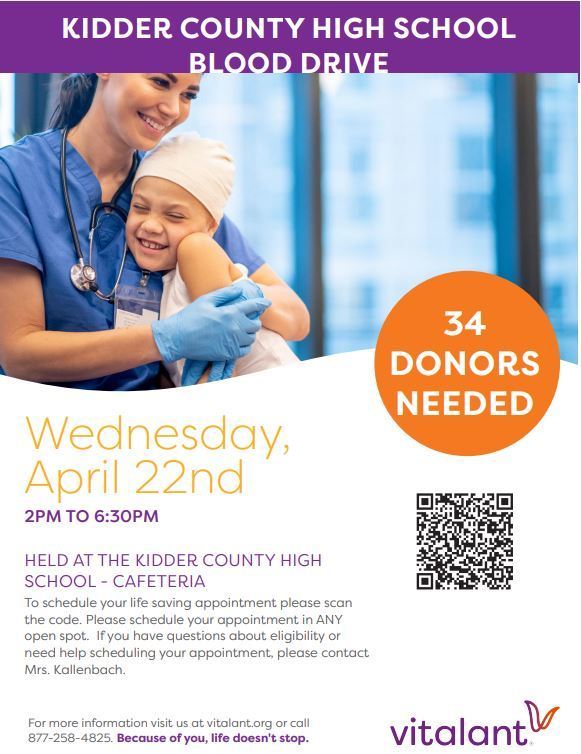 KIDDER COUNTY HIGH SCHOOL
BLOOD DRIVE

34 DONORS NEEDED

Wednesday, April 22nd

2PM TO 6:30PM

HELD AT THE KIDDER COUNTY HIGH SCHOOL - CAFETERIA

To schedule your life saving appointment please scan the code. Please schedule your appointment in ANY open spot. If you have questions about eligibility or need help scheduling your appointment, please contact Mrs. Kallenbach.

For more information visit us at vitalant.org or call 877-258-4825. Because of you, life doesn't stop.

vitalant